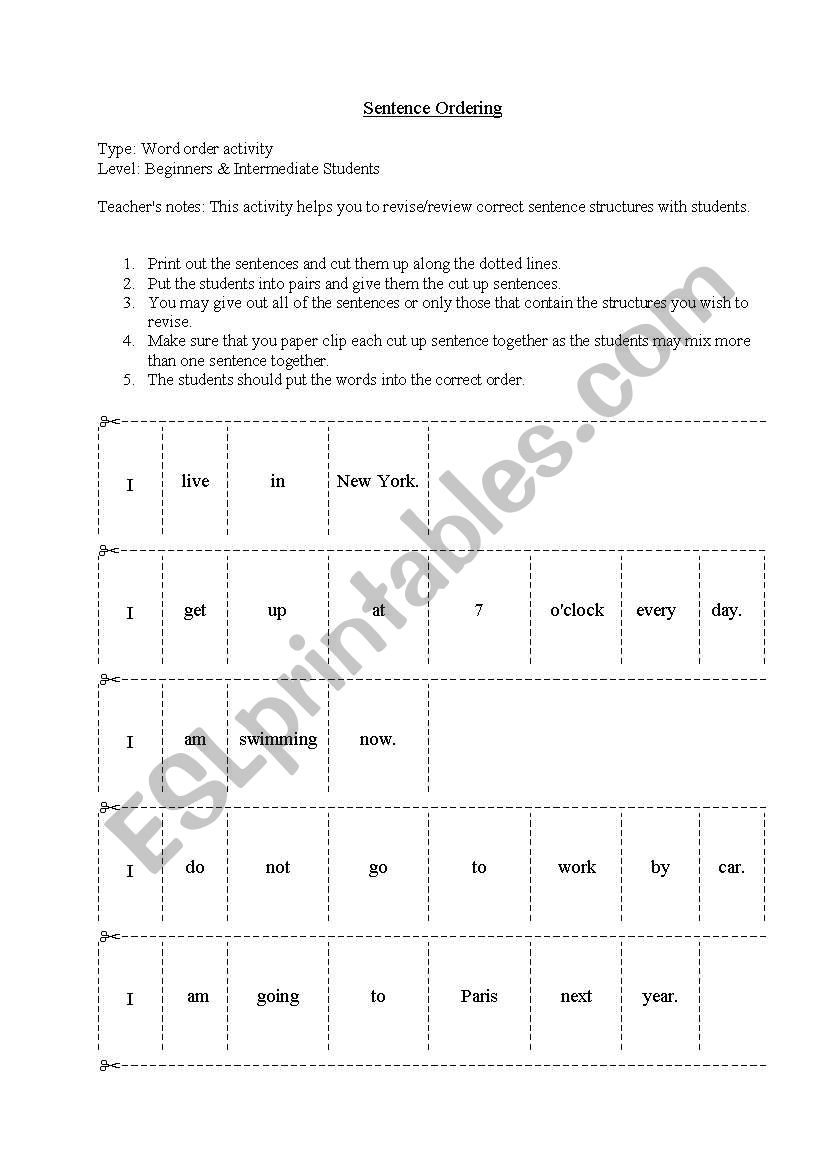 Sentence Ordering

Type: Word order activity
Level: Beginners & Intermediate Students

Teacher's notes: This activity helps you to revise/review correct sentence structures with students.

1. Print out the sentences and cut them up along the dotted lines.
2. Put the students into pairs and give them the cut up sentences.
3. You may give out all of the sentences or only those that contain the structures you wish to revise.
4. Make sure that you paper clip each cut up sentence together as the students may mix more than one sentence together.
5. The students should put the words into the correct order.

| I | live | in | New York. | | | | |
|---|---|---|---|---|---|---|---|
| I | get | up | at | 7 | o'clock | every | day. |
| I | am | swimming | now. | | | | |
| I | do | not | go | to | work | by | car. |
| I | am | going | to | Paris | next | year. | |

ESLprintables.com